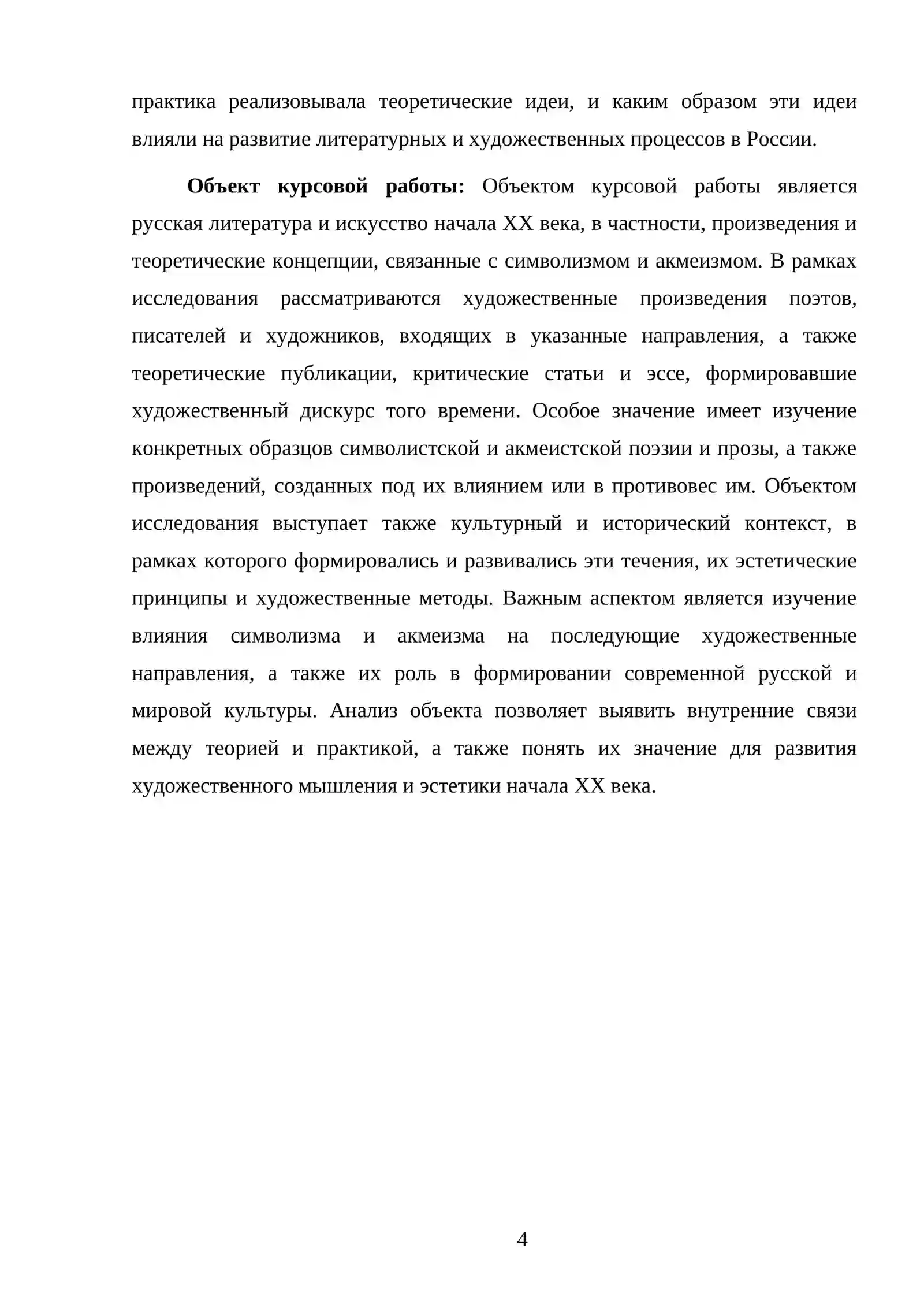 практика реализовывала теоретические идеи, и каким образом эти идеи влияли на развитие литературных и художественных процессов в России.

Объект курсовой работы: Объектом курсовой работы является русская литература и искусство начала XX века, в частности, произведения и теоретические концепции, связанные с символизмом и акмеизмом. В рамках исследования рассматриваются художественные произведения поэтов, писателей и художников, входящих в указанные направления, а также теоретические публикации, критические статьи и эссе, формировавшие художественный дискурс того времени. Особое значение имеет изучение конкретных образцов символистской и акмеистской поэзии и прозы, а также произведений, созданных под их влиянием или в противовес им. Объектом исследования выступает также культурный и исторический контекст, в рамках которого формировались и развивались эти течения, их эстетические принципы и художественные методы. Важным аспектом является изучение влияния символизма и акмеизма на последующие художественные направления, а также их роль в формировании современной русской и мировой культуры. Анализ объекта позволяет выявить внутренние связи между теорией и практикой, а также понять их значение для развития художественного мышления и эстетики начала XX века.

4